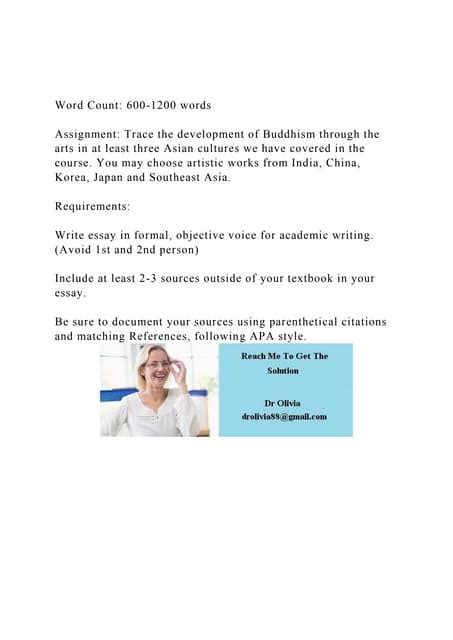 Word Count: 600-1200 words

Assignment: Trace the development of Buddhism through the arts in at least three Asian cultures we have covered in the course. You may choose artistic works from India, China, Korea, Japan and Southeast Asia.

Requirements:

Write essay in formal, objective voice for academic writing. (Avoid 1st and 2nd person)

Include at least 2-3 sources outside of your textbook in your essay.

Be sure to document your sources using parenthetical citations and matching References, following APA style.

Reach Me To Get The Solution

Dr Olivia
drolivia88@gmail.com